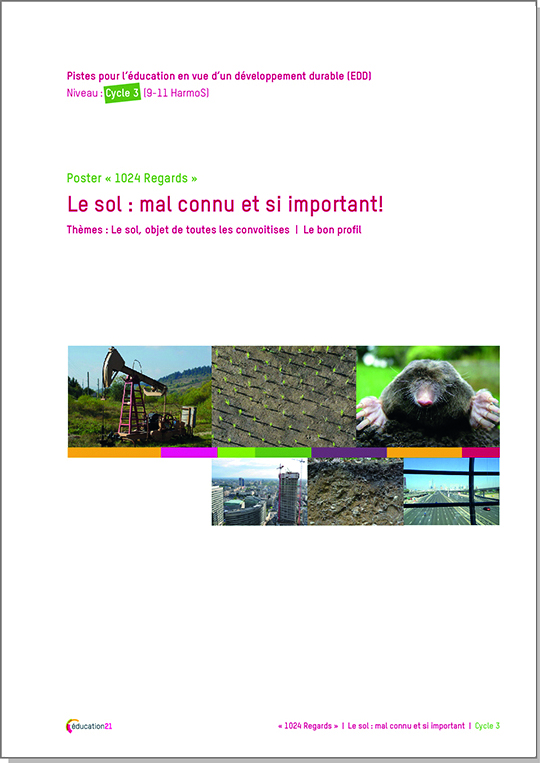 Pistes pour l'éducation en vue d'un développement durable (EDD)
Niveau : Cycle 3 (9-11 HarmoS)

Poster « 1024 Regards »

Le sol : mal connu et si important!

Thèmes : Le sol, objet de toutes les convoitises | Le bon profil

éducation21

« 1024 Regards » | Le sol : mal connu et si important | Cycle 3